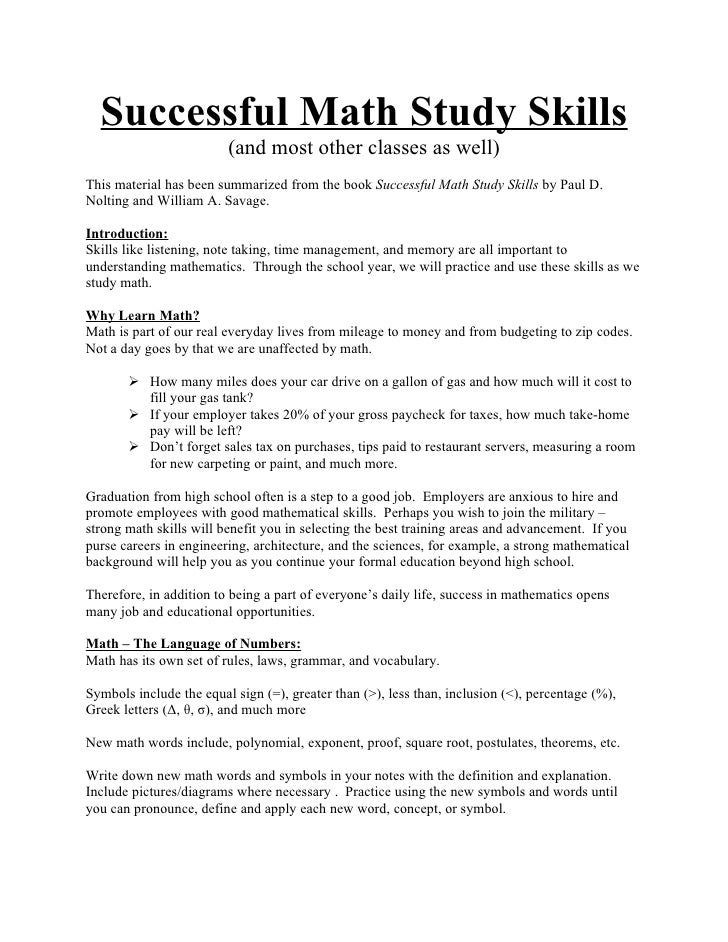 Successful Math Study Skills
(and most other classes as well)

This material has been summarized from the book Successful Math Study Skills by Paul D. Nolting and William A. Savage.

Introduction:
Skills like listening, note taking, time management, and memory are all important to understanding mathematics. Through the school year, we will practice and use these skills as we study math.

Why Learn Math?
Math is part of our real everyday lives from mileage to money and from budgeting to zip codes. Not a day goes by that we are unaffected by math.

➢ How many miles does your car drive on a gallon of gas and how much will it cost to fill your gas tank?
➢ If your employer takes 20% of your gross paycheck for taxes, how much take-home pay will be left?
➢ Don't forget sales tax on purchases, tips paid to restaurant servers, measuring a room for new carpeting or paint, and much more.

Graduation from high school often is a step to a good job. Employers are anxious to hire and promote employees with good mathematical skills. Perhaps you wish to join the military – strong math skills will benefit you in selecting the best training areas and advancement. If you purse careers in engineering, architecture, and the sciences, for example, a strong mathematical background will help you as you continue your formal education beyond high school.

Therefore, in addition to being a part of everyone's daily life, success in mathematics opens many job and educational opportunities.

Math – The Language of Numbers:
Math has its own set of rules, laws, grammar, and vocabulary.

Symbols include the equal sign (=), greater than (>), less than, inclusion (<), percentage (%), Greek letters (Δ, θ, σ), and much more

New math words include, polynomial, exponent, proof, square root, postulates, theorems, etc.

Write down new math words and symbols in your notes with the definition and explanation. Include pictures/diagrams where necessary . Practice using the new symbols and words until you can pronounce, define and apply each new word, concept, or symbol.